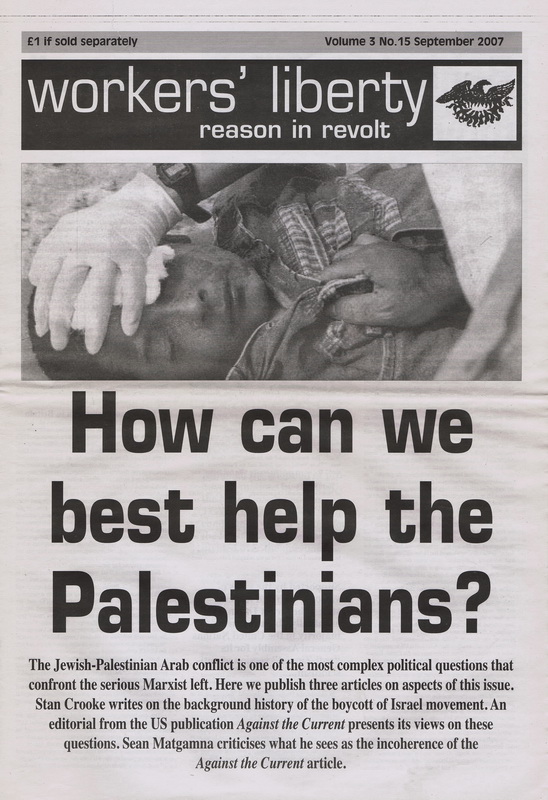 £1 if sold separately

Volume 3 No.15 September 2007

workers' liberty
reason in revolt

How can we best help the Palestinians?

The Jewish-Palestinian Arab conflict is one of the most complex political questions that confront the serious Marxist left. Here we publish three articles on aspects of this issue. Stan Crooke writes on the background history of the boycott of Israel movement. An editorial from the US publication Against the Current presents its views on these questions. Sean Matgamna criticises what he sees as the incoherence of the Against the Current article.